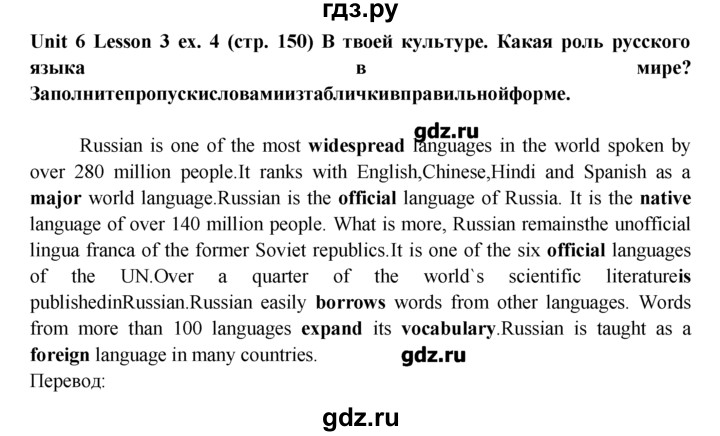 гдз.ру

Unit 6 Lesson 3 ex. 4 (стр. 150) В твоей культуре. Какая роль русского языка в мире? Заполнитепропускисловамиизтабличкивправильнойформе.

gdz.ru

Russian is one of the most widespread languages in the world spoken by over 280 million people.It ranks with English,Chinese,Hindi and Spanish as a major world language.Russian is the official language of Russia. It is the native language of over 140 million people. What is more, Russian remainsthe unofficial lingua franca of the former Soviet republics.It is one of the six official languages of the UN.Over a quarter of the world`s scientific literatureis publishedinRussian.Russian easily borrows words from other languages. Words from more than 100 languages expand its vocabulary.Russian is taught as a foreign language in many countries. gdz.ru

Перевод:

gdz.ru